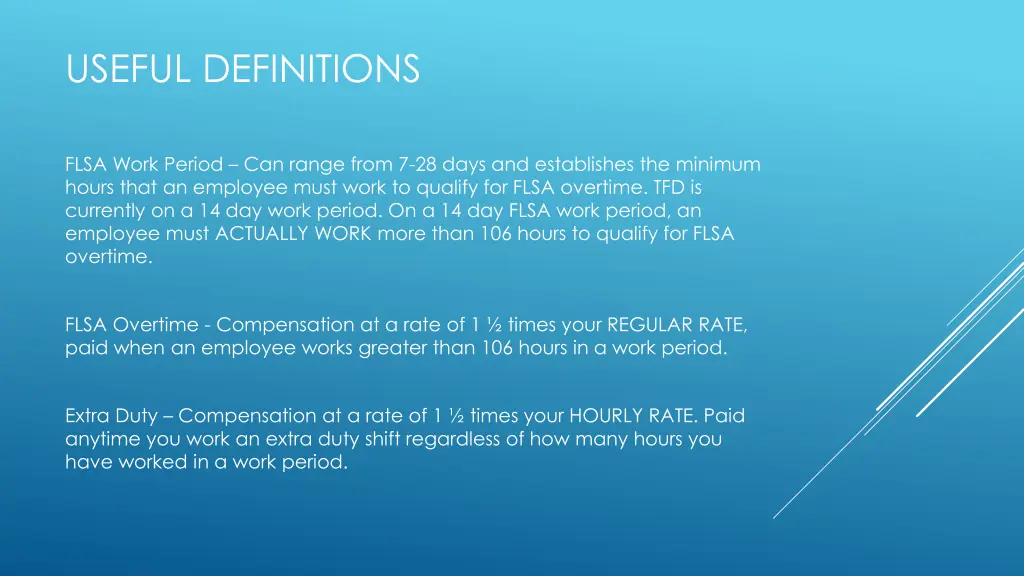 USEFUL DEFINITIONS

FLSA Work Period – Can range from 7-28 days and establishes the minimum hours that an employee must work to qualify for FLSA overtime. TFD is currently on a 14 day work period. On a 14 day FLSA work period, an employee must ACTUALLY WORK more than 106 hours to qualify for FLSA overtime.

FLSA Overtime - Compensation at a rate of 1 ½ times your REGULAR RATE, paid when an employee works greater than 106 hours in a work period.

Extra Duty – Compensation at a rate of 1 ½ times your HOURLY RATE. Paid anytime you work an extra duty shift regardless of how many hours you have worked in a work period.